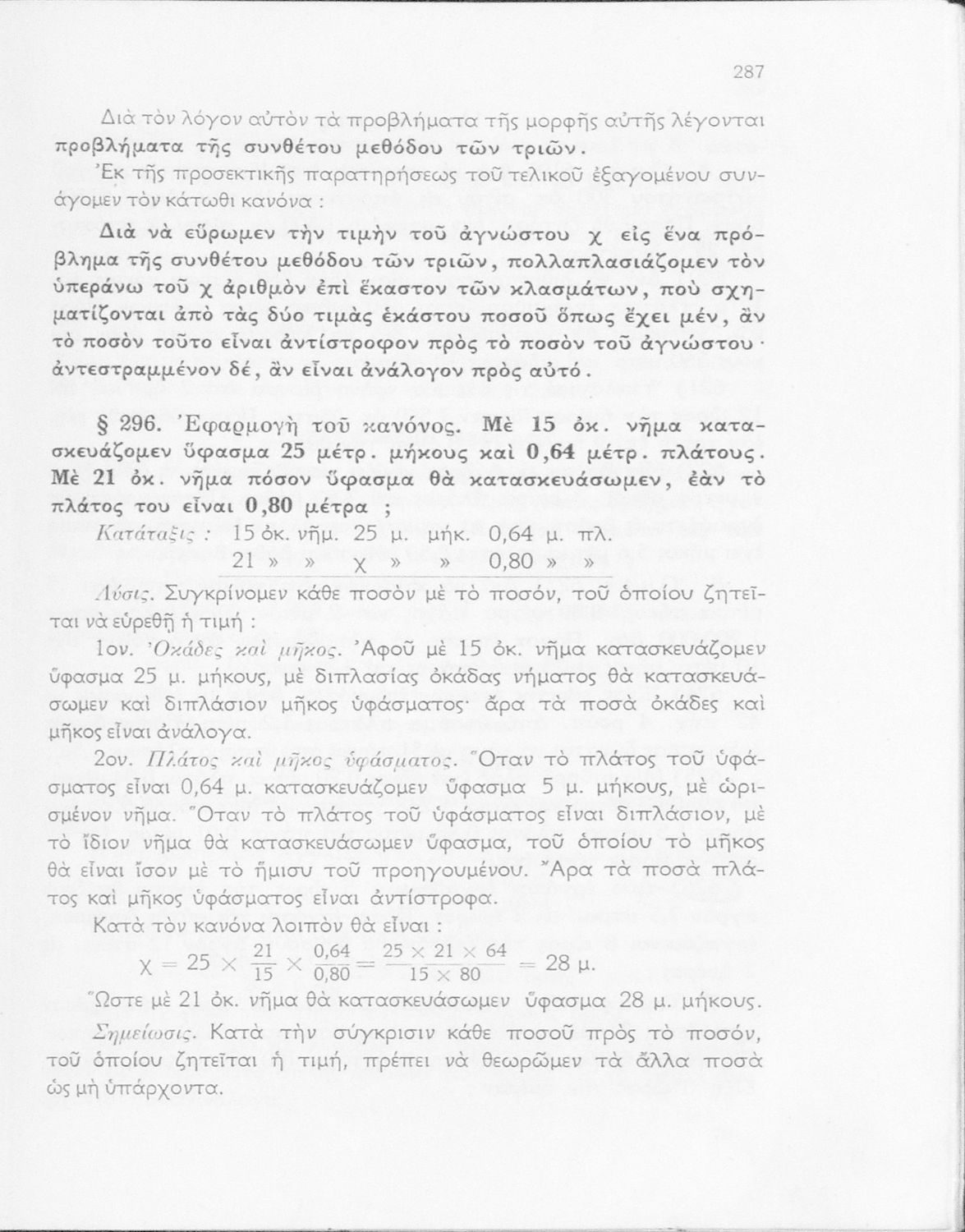 287

Διὰ τὸν λόγον αὐτὸν τὰ προβλήματα τῆς μορφῆς αὐτῆς λέγονται προβλήματα τῆς συνθέτου μεθόδου τῶν τριῶν.

Ἐκ τῆς προσεκτικῆς παρατηρήσεως τοῦ τελικοῦ ἐξαγομένου συνάγομεν τὸν κάτωθι κανόνα :

Διὰ νὰ εὕρωμεν τὴν τιμὴν τοῦ ἀγνώστου χ εἰς ἕνα πρόβλημα τῆς συνθέτου μεθόδου τῶν τριῶν, πολλαπλασιάζομεν τὸν ὑπεράνω τοῦ χ ἀριθμὸν ἐπὶ ἕκαστον τῶν κλασμάτων, ποὺ σχηματίζονται ἀπὸ τὰς δύο τιμὰς ἑκάστου ποσοῦ ὅπως ἔχει μέν, ἂν τὸ ποσὸν τοῦτο εἶναι ἀντίστροφον πρὸς τὸ ποσὸν τοῦ ἀγνώστου· ἀντεστραμμένον δέ, ἂν εἶναι ἀνάλογον πρὸς αὐτό.

§ 296. Ἐφαρμογὴ τοῦ κανόνος. Μὲ 15 ὀκ. νῆμα κατασκευάζομεν ὕφασμα 25 μέτρ. μήκους καὶ 0,64 μέτρ. πλάτους. Μὲ 21 ὀκ. νῆμα πόσον ὕφασμα θὰ κατασκευάσωμεν, ἐὰν τὸ πλάτος του εἶναι 0,80 μέτρα ;

Κατάταξις : 15 ὀκ. νῆμ. 25 μ. μήκ. 0,64 μ. πλ.
21 » » χ » » 0,80 » »

Λύσις. Συγκρίνομεν κάθε ποσὸν μὲ τὸ ποσόν, τοῦ ὁποίου ζητεῖται νὰ εὑρεθῇ ἡ τιμή :

1ον. Ὀκάδες καὶ μῆκος. Ἀφοῦ μὲ 15 ὀκ. νῆμα κατασκευάζομεν ὕφασμα 25 μ. μήκους, μὲ διπλασίας ὀκάδας νήματος θὰ κατασκευάσωμεν καὶ διπλάσιον μῆκος ὑφάσματος· ἄρα τὰ ποσὰ ὀκάδες καὶ μῆκος εἶναι ἀνάλογα.

2ον. Πλάτος καὶ μῆκος ὑφάσματος. Ὅταν τὸ πλάτος τοῦ ὑφάσματος εἶναι 0,64 μ. κατασκευάζομεν ὕφασμα 5 μ. μήκους, μὲ ὡρισμένον νῆμα. Ὅταν τὸ πλάτος τοῦ ὑφάσματος εἶναι διπλάσιον, μὲ τὸ ἴδιον νῆμα θὰ κατασκευάσωμεν ὕφασμα, τοῦ ὁποίου τὸ μῆκος θὰ εἶναι ἴσον μὲ τὸ ἥμισυ τοῦ προηγουμένου. Ἄρα τὰ ποσὰ πλάτος καὶ μῆκος ὑφάσματος εἶναι ἀντίστροφα.

Κατὰ τὸν κανόνα λοιπὸν θὰ εἶναι :

$χ = 25 \times \frac{21}{15} \times \frac{0,64}{0,80} = \frac{25 \times 21 \times 64}{15 \times 80} = 28$ μ.

Ὥστε μὲ 21 ὀκ. νῆμα θὰ κατασκευάσωμεν ὕφασμα 28 μ. μήκους.

Σημείωσις. Κατὰ τὴν σύγκρισιν κάθε ποσοῦ πρὸς τὸ ποσόν, τοῦ ὁποίου ζητεῖται ἡ τιμή, πρέπει νὰ θεωρῶμεν τὰ ἄλλα ποσὰ ὡς μὴ ὑπάρχοντα.